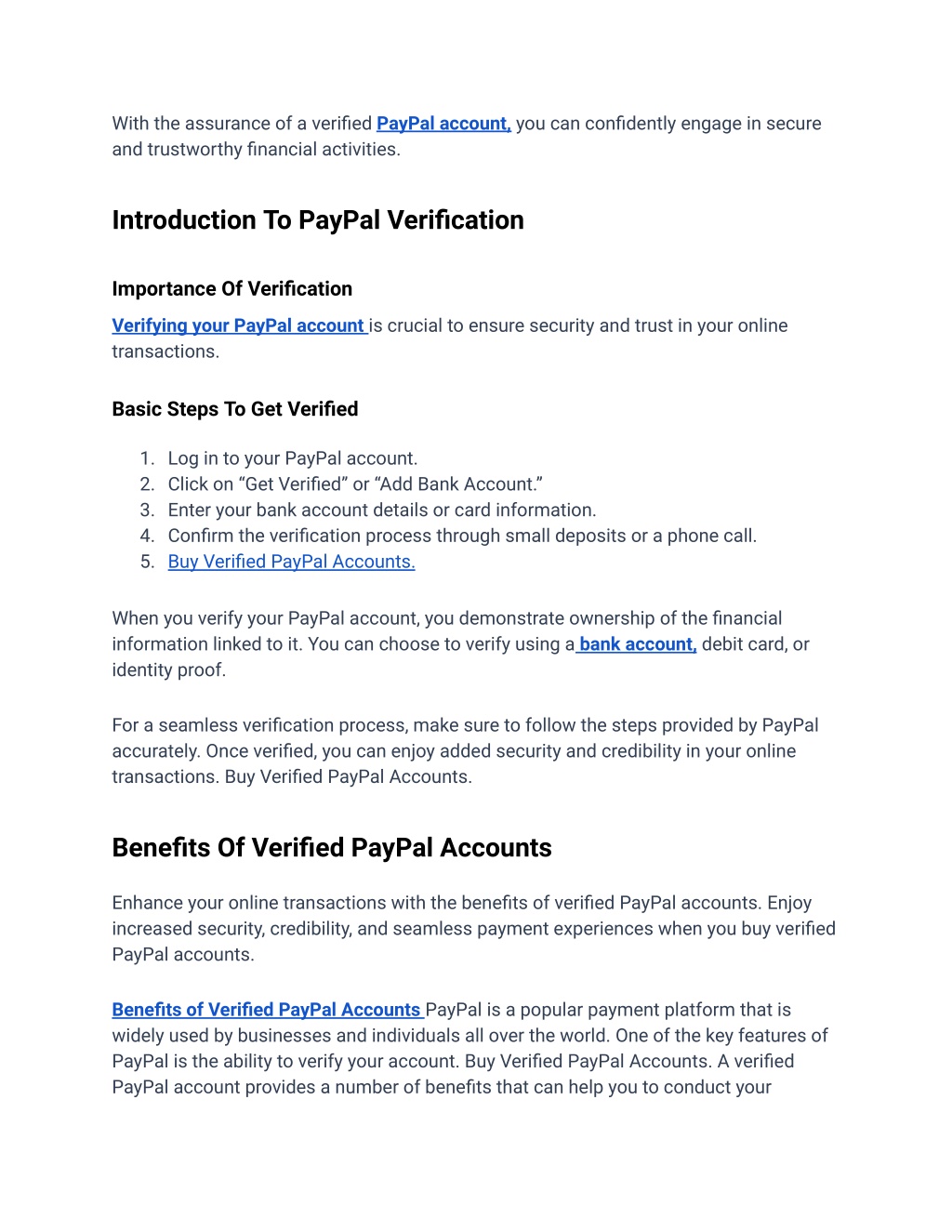 With the assurance of a verified PayPal account, you can confidently engage in secure and trustworthy financial activities.

Introduction To PayPal Verification

Importance Of Verification

Verifying your PayPal account is crucial to ensure security and trust in your online transactions.

Basic Steps To Get Verified

1. Log in to your PayPal account.
2. Click on “Get Verified” or “Add Bank Account.”
3. Enter your bank account details or card information.
4. Confirm the verification process through small deposits or a phone call.
5. Buy Verified PayPal Accounts.

When you verify your PayPal account, you demonstrate ownership of the financial information linked to it. You can choose to verify using a bank account, debit card, or identity proof.

For a seamless verification process, make sure to follow the steps provided by PayPal accurately. Once verified, you can enjoy added security and credibility in your online transactions. Buy Verified PayPal Accounts.

Benefits Of Verified PayPal Accounts

Enhance your online transactions with the benefits of verified PayPal accounts. Enjoy increased security, credibility, and seamless payment experiences when you buy verified PayPal accounts.

Benefits of Verified PayPal Accounts PayPal is a popular payment platform that is widely used by businesses and individuals all over the world. One of the key features of PayPal is the ability to verify your account. Buy Verified PayPal Accounts. A verified PayPal account provides a number of benefits that can help you to conduct your